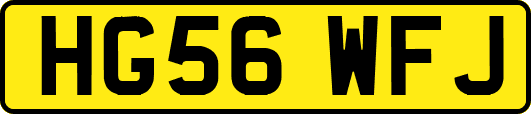 HG56 WFJ